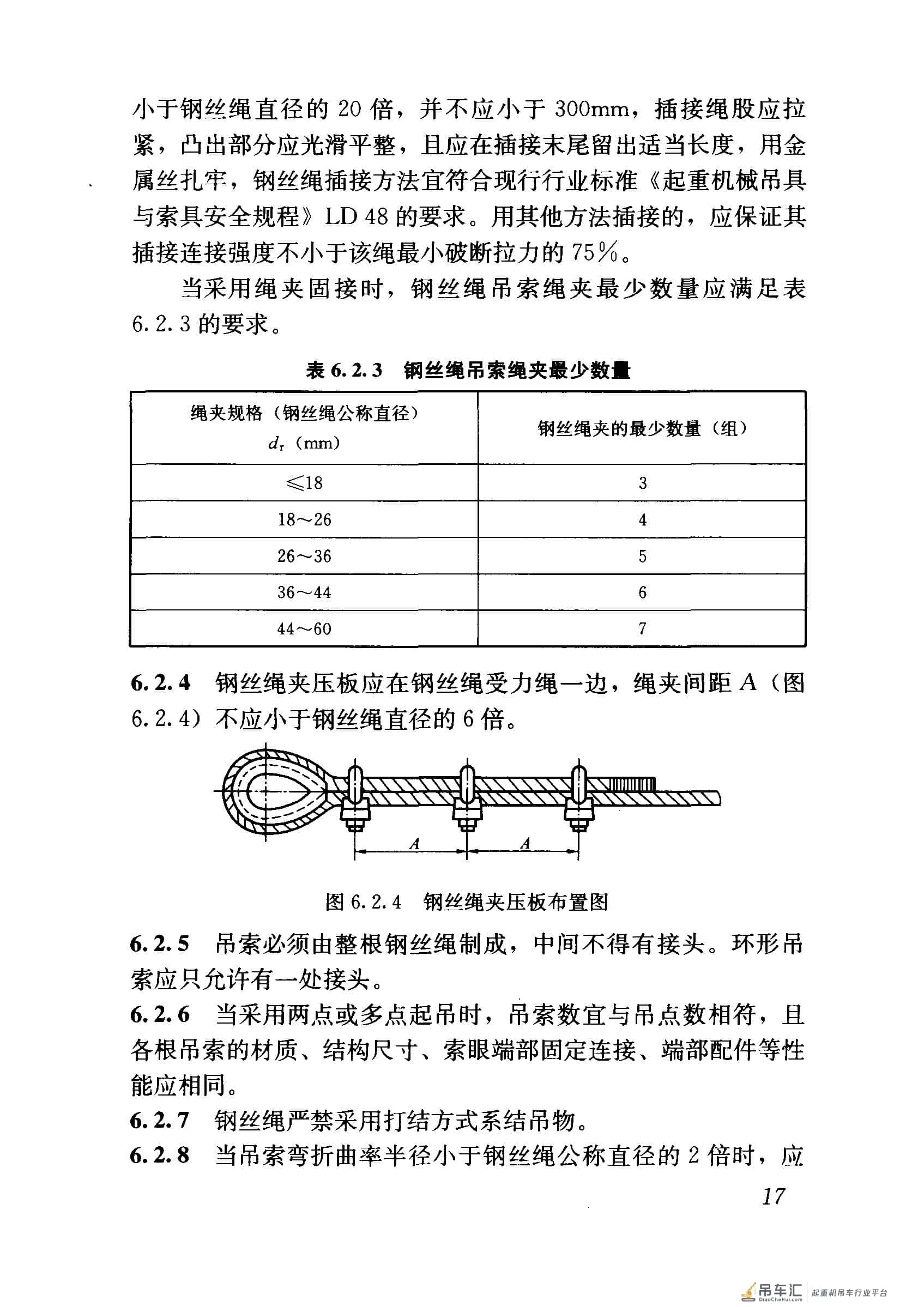 小于钢丝绳直径的20倍，并不应小于300mm，插接绳股应拉紧，凸出部分应光滑平整，且应在插接末尾留出适当长度，用金属丝扎牢，钢丝绳插接方法宜符合现行行业标准《起重机械吊具与索具安全规程》LD 48的要求。用其他方法插接的，应保证其插接连接强度不小于该绳最小破断拉力的75%。

当采用绳夹固接时，钢丝绳吊索绳夹最少数量应满足表6.2.3的要求。

表6.2.3 钢丝绳吊索绳夹最少数量

| 绳夹规格（钢丝绳公称直径）$d_r$（mm） | 钢丝绳夹的最少数量（组） |
|---|---|
| ≤18 | 3 |
| 18～26 | 4 |
| 26～36 | 5 |
| 36～44 | 6 |
| 44～60 | 7 |

6.2.4 钢丝绳夹压板应在钢丝绳受力绳一边，绳夹间距A（图6.2.4）不应小于钢丝绳直径的6倍。

A
A

图6.2.4 钢丝绳夹压板布置图

6.2.5 吊索必须由整根钢丝绳制成，中间不得有接头。环形吊索应只允许有一处接头。

6.2.6 当采用两点或多点起吊时，吊索数宜与吊点数相符，且各根吊索的材质、结构尺寸、索眼端部固定连接、端部配件等性能应相同。

6.2.7 钢丝绳严禁采用打结方式系结吊物。

6.2.8 当吊索弯折曲率半径小于钢丝绳公称直径的2倍时，应

17

吊车汇 DiaoCheHui.com 起重机吊车行业平台